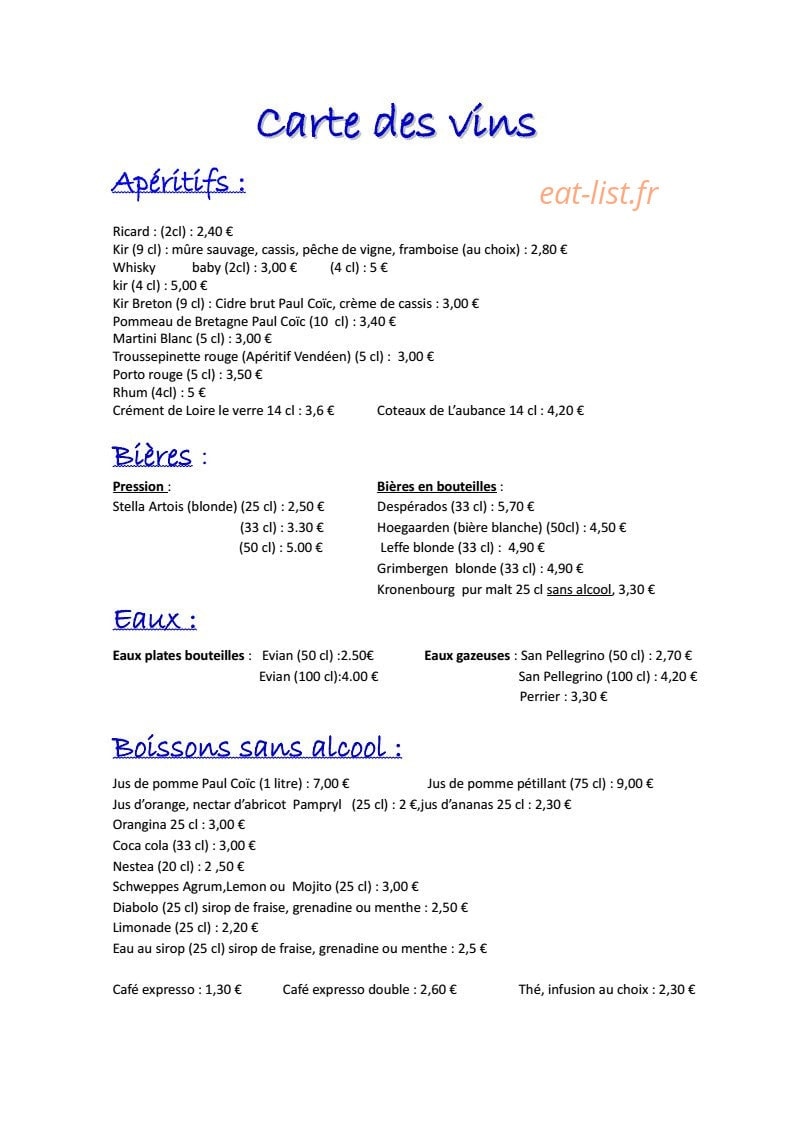 Carte des vins

Apéritifs :

eat-list.fr

Ricard : (2cl) : 2,40 €
Kir (9 cl) : mûre sauvage, cassis, pêche de vigne, framboise (au choix) : 2,80 €
Whisky baby (2cl) : 3,00 € (4 cl) : 5 €
kir (4 cl) : 5,00 €
Kir Breton (9 cl) : Cidre brut Paul Coïc, crème de cassis : 3,00 €
Pommeau de Bretagne Paul Coïc (10 cl) : 3,40 €
Martini Blanc (5 cl) : 3,00 €
Troussepinette rouge (Apéritif Vendéen) (5 cl) : 3,00 €
Porto rouge (5 cl) : 3,50 €
Rhum (4cl) : 5 €
Crément de Loire le verre 14 cl : 3,6 € Coteaux de L'aubance 14 cl : 4,20 €

Bières :

Pression :
Stella Artois (blonde) (25 cl) : 2,50 €
(33 cl) : 3.30 €
(50 cl) : 5.00 €

Bières en bouteilles :
Despérados (33 cl) : 5,70 €
Hoegaarden (bière blanche) (50cl) : 4,50 €
Leffe blonde (33 cl) : 4,90 €
Grimbergen blonde (33 cl) : 4,90 €
Kronenbourg pur malt 25 cl sans alcool, 3,30 €

Eaux :

Eaux plates bouteilles : Evian (50 cl) :2.50€
Evian (100 cl):4.00 €

Eaux gazeuses : San Pellegrino (50 cl) : 2,70 €
San Pellegrino (100 cl) : 4,20 €
Perrier : 3,30 €

Boissons sans alcool :

Jus de pomme Paul Coïc (1 litre) : 7,00 € Jus de pomme pétillant (75 cl) : 9,00 €
Jus d'orange, nectar d'abricot Pampryl (25 cl) : 2 €,jus d'ananas 25 cl : 2,30 €
Orangina 25 cl : 3,00 €
Coca cola (33 cl) : 3,00 €
Nestea (20 cl) : 2 ,50 €
Schweppes Agrum,Lemon ou Mojito (25 cl) : 3,00 €
Diabolo (25 cl) sirop de fraise, grenadine ou menthe : 2,50 €
Limonade (25 cl) : 2,20 €
Eau au sirop (25 cl) sirop de fraise, grenadine ou menthe : 2,5 €

Café expresso : 1,30 € Café expresso double : 2,60 € Thé, infusion au choix : 2,30 €